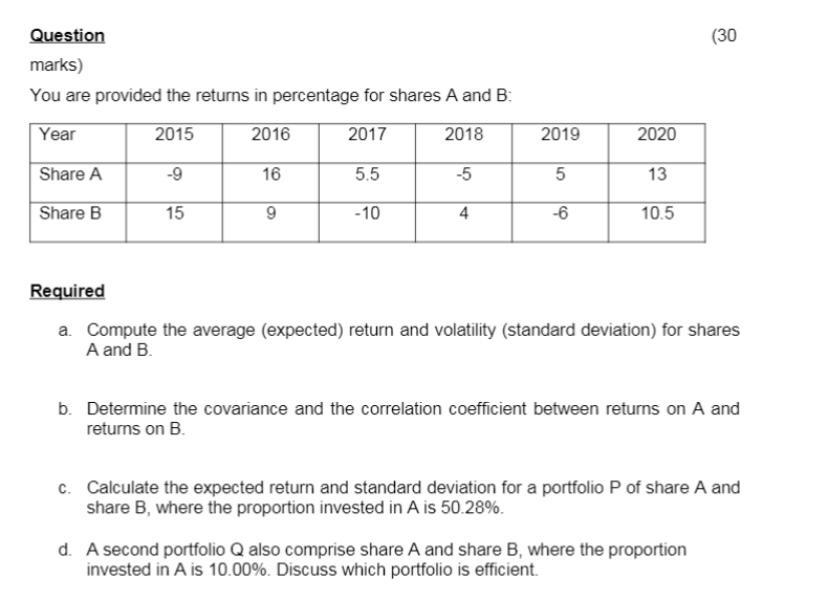 Question (30 marks)

You are provided the returns in percentage for shares A and B:

| Year | 2015 | 2016 | 2017 | 2018 | 2019 | 2020 |
|---|---|---|---|---|---|---|
| Share A | -9 | 16 | 5.5 | -5 | 5 | 13 |
| Share B | 15 | 9 | -10 | 4 | -6 | 10.5 |

Required

a. Compute the average (expected) return and volatility (standard deviation) for shares A and B.

b. Determine the covariance and the correlation coefficient between returns on A and returns on B.

c. Calculate the expected return and standard deviation for a portfolio P of share A and share B, where the proportion invested in A is 50.28%.

d. A second portfolio Q also comprise share A and share B, where the proportion invested in A is 10.00%. Discuss which portfolio is efficient.